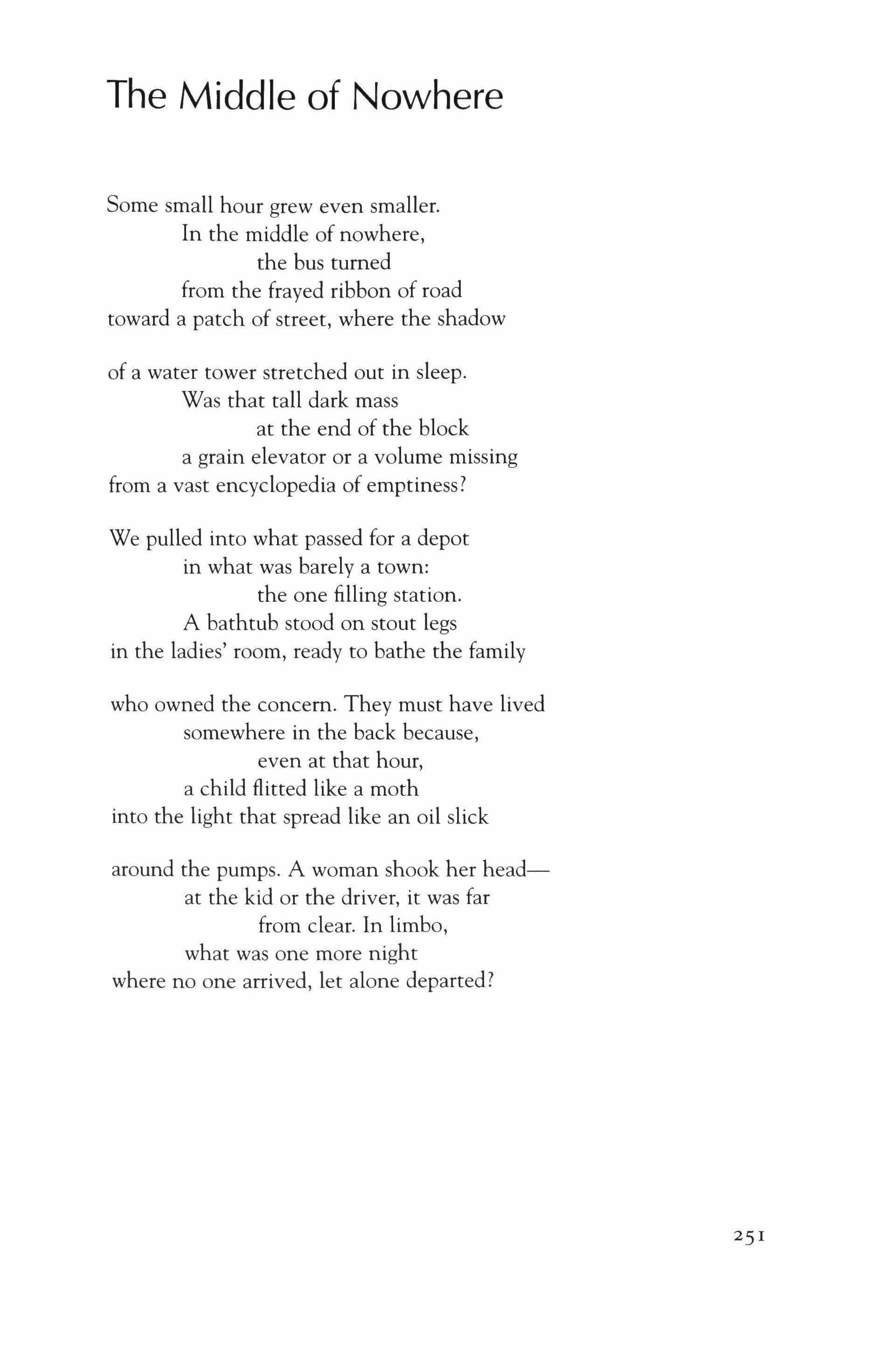 The Middle of Nowhere

Some small hour grew even smaller.
In the middle of nowhere,
the bus turned
from the frayed ribbon of road
toward a patch of street, where the shadow

of a water tower stretched out in sleep.
Was that tall dark mass
at the end of the block
a grain elevator or a volume missing
from a vast encyclopedia of emptiness?

We pulled into what passed for a depot
in what was barely a town:
the one filling station.
A bathtub stood on stout legs
in the ladies' room, ready to bathe the family

who owned the concern. They must have lived
somewhere in the back because,
even at that hour,
a child flitted like a moth
into the light that spread like an oil slick

around the pumps. A woman shook her head—
at the kid or the driver, it was far
from clear. In limbo,
what was one more night
where no one arrived, let alone departed?

251